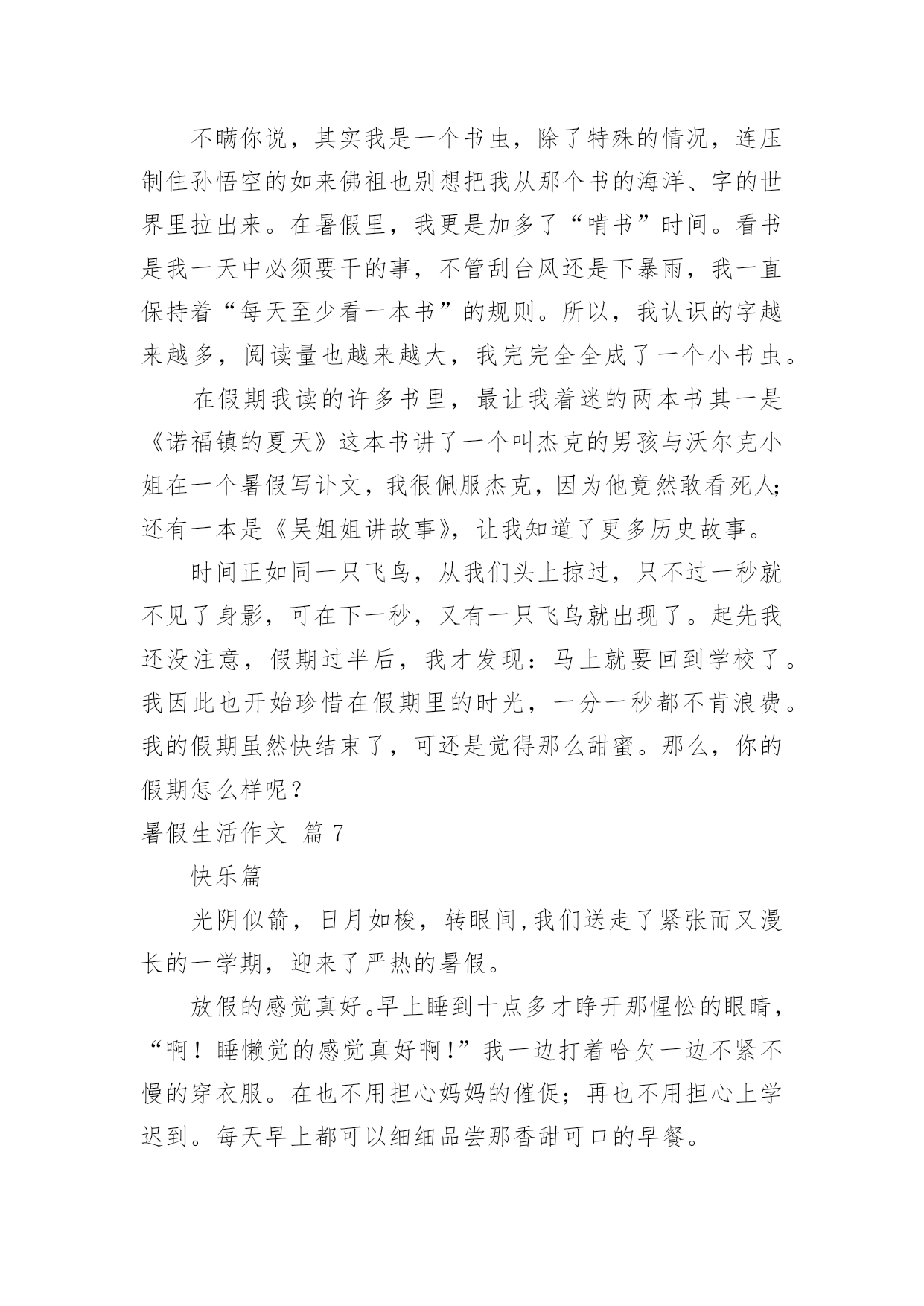 不瞒你说，其实我是一个书虫，除了特殊的情况，连压制住孙悟空的如来佛祖也别想把我从那个书的海洋、字的世界里拉出来。在暑假里，我更是加多了“啃书”时间。看书是我一天中必须要干的事，不管刮台风还是下暴雨，我一直保持着“每天至少看一本书”的规则。所以，我认识的字越来越多，阅读量也越来越大，我完完全全成了一个小书虫。

在假期我读的许多书里，最让我着迷的两本书其一是《诺福镇的夏天》这本书讲了一个叫杰克的男孩与沃尔克小姐在一个暑假写讣文，我很佩服杰克，因为他竟然敢看死人；还有一本是《吴姐姐讲故事》，让我知道了更多历史故事。

时间正如同一只飞鸟，从我们头上掠过，只不过一秒就不见了身影，可在下一秒，又有一只飞鸟就出现了。起先我还没注意，假期过半后，我才发现：马上就要回到学校了。我因此也开始珍惜在假期里的时光，一分一秒都不肯浪费。我的假期虽然快结束了，可还是觉得那么甜蜜。那么，你的假期怎么样呢？

暑假生活作文 篇 7

快乐篇

光阴似箭，日月如梭，转眼间,我们送走了紧张而又漫长的一学期，迎来了严热的暑假。

放假的感觉真好。早上睡到十点多才睁开那惺忪的眼睛，“啊！睡懒觉的感觉真好啊!”我一边打着哈欠一边不紧不慢的穿衣服。在也不用担心妈妈的催促；再也不用担心上学迟到。每天早上都可以细细品尝那香甜可口的早餐。